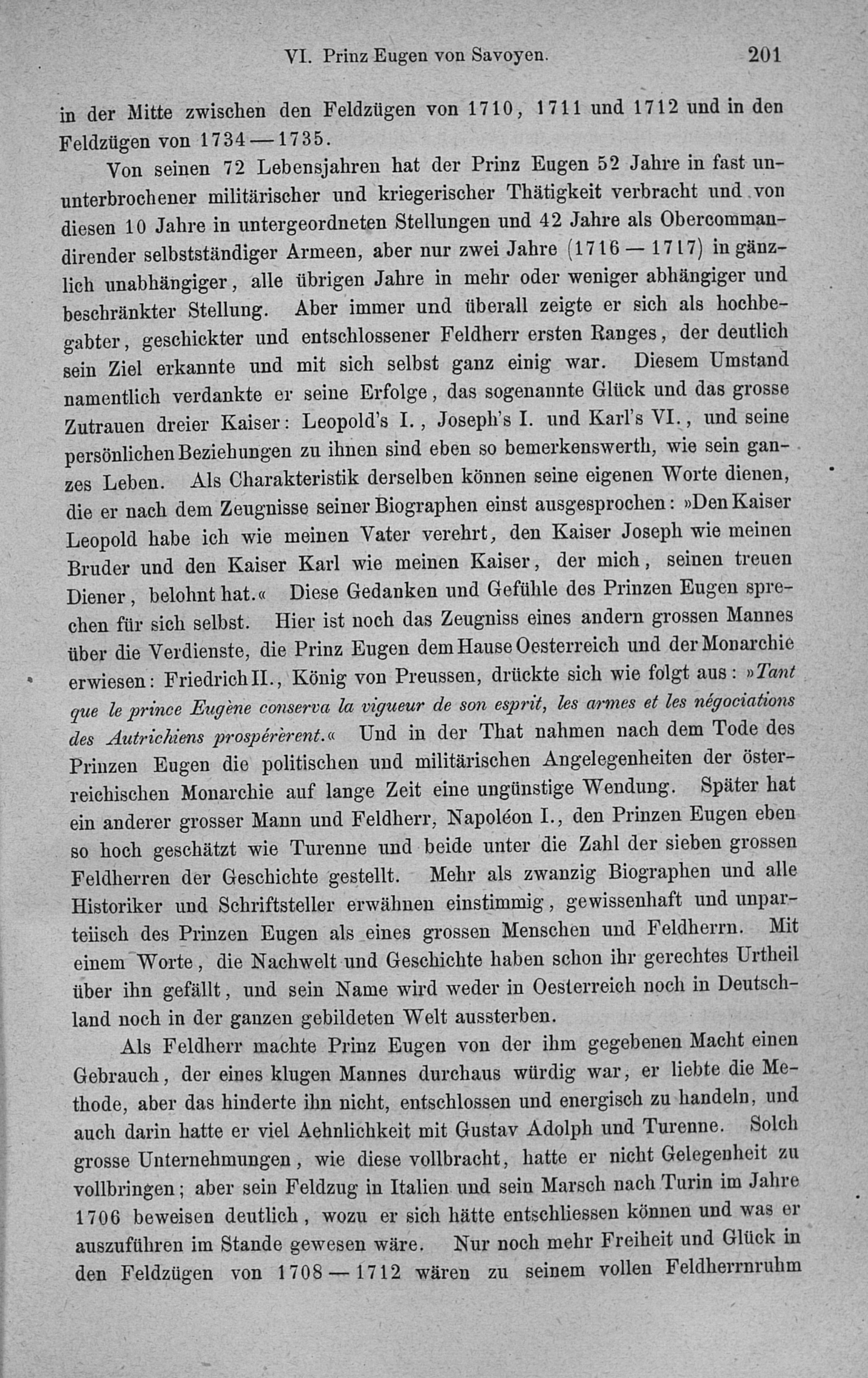 VI. Prinz Eugen von Savoyen. 201

in der Mitte zwischen den Feldzügen von 1710, 1711 und 1712 und in den Feldzügen von 1734—1735.

Von seinen 72 Lebensjahren hat der Prinz Eugen 52 Jahre in fast ununterbrochener militärischer und kriegerischer Thätigkeit verbracht und von diesen 10 Jahre in untergeordneten Stellungen und 42 Jahre als Obercommandirender selbstständiger Armeen, aber nur zwei Jahre (1716—1717) in gänzlich unabhängiger, alle übrigen Jahre in mehr oder weniger abhängiger und beschränkter Stellung. Aber immer und überall zeigte er sich als hochbegabter, geschickter und entschlossener Feldherr ersten Ranges, der deutlich sein Ziel erkannte und mit sich selbst ganz einig war. Diesem Umstand namentlich verdankte er seine Erfolge, das sogenannte Glück und das grosse Zutrauen dreier Kaiser: Leopold's I., Joseph's I. und Karl's VI., und seine persönlichen Beziehungen zu ihnen sind eben so bemerkenswerth, wie sein ganzes Leben. Als Charakteristik derselben können seine eigenen Worte dienen, die er nach dem Zeugnisse seiner Biographen einst ausgesprochen: »Den Kaiser Leopold habe ich wie meinen Vater verehrt, den Kaiser Joseph wie meinen Bruder und den Kaiser Karl wie meinen Kaiser, der mich, seinen treuen Diener, belohnt hat.« Diese Gedanken und Gefühle des Prinzen Eugen sprechen für sich selbst. Hier ist noch das Zeugniss eines andern grossen Mannes über die Verdienste, die Prinz Eugen dem Hause Oesterreich und der Monarchie erwiesen: Friedrich II., König von Preussen, drückte sich wie folgt aus: »Tant que le prince Eugène conserva la vigueur de son esprit, les armes et les négociations des Autrichiens prospérèrent.« Und in der That nahmen nach dem Tode des Prinzen Eugen die politischen und militärischen Angelegenheiten der österreichischen Monarchie auf lange Zeit eine ungünstige Wendung. Später hat ein anderer grosser Mann und Feldherr, Napoléon I., den Prinzen Eugen eben so hoch geschätzt wie Turenne und beide unter die Zahl der sieben grossen Feldherren der Geschichte gestellt. Mehr als zwanzig Biographen und alle Historiker und Schriftsteller erwähnen einstimmig, gewissenhaft und unparteiisch des Prinzen Eugen als eines grossen Menschen und Feldherrn. Mit einem Worte, die Nachwelt und Geschichte haben schon ihr gerechtes Urtheil über ihn gefällt, und sein Name wird weder in Oesterreich noch in Deutschland noch in der ganzen gebildeten Welt aussterben.

Als Feldherr machte Prinz Eugen von der ihm gegebenen Macht einen Gebrauch, der eines klugen Mannes durchaus würdig war, er liebte die Methode, aber das hinderte ihn nicht, entschlossen und energisch zu handeln, und auch darin hatte er viel Aehnlichkeit mit Gustav Adolph und Turenne. Solch grosse Unternehmungen, wie diese vollbracht, hatte er nicht Gelegenheit zu vollbringen; aber sein Feldzug in Italien und sein Marsch nach Turin im Jahre 1706 beweisen deutlich, wozu er sich hätte entschliessen können und was er auszuführen im Stande gewesen wäre. Nur noch mehr Freiheit und Glück in den Feldzügen von 1708—1712 wären zu seinem vollen Feldherrnruhm